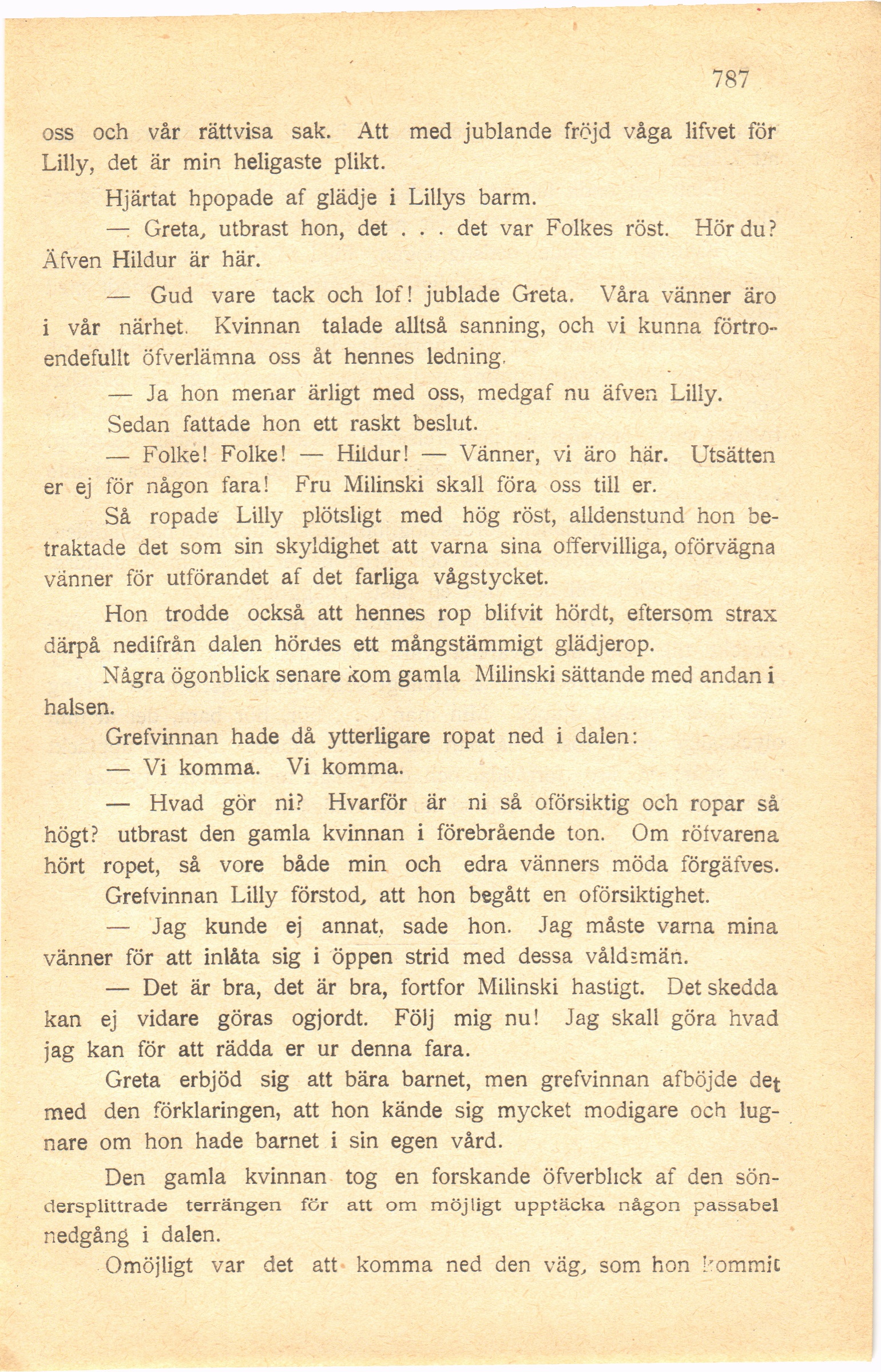 787

oss och vår rättvisa sak. Att med jublande fröjd våga lifvet för Lilly, det är min heligaste plikt.

Hjärtat hpopade af glädje i Lillys barm.

— Greta, utbrast hon, det . . . det var Folkes röst. Hör du? Äfven Hildur är här.

— Gud vare tack och lof! jublade Greta. Våra vänner äro i vår närhet. Kvinnan talade alltså sanning, och vi kunna förtroendefullt öfverlämna oss åt hennes ledning.

— Ja hon menar ärligt med oss, medgaf nu äfven Lilly.

Sedan fattade hon ett raskt beslut.

— Folke! Folke! — Hildur! — Vänner, vi äro här. Utsätten er ej för någon fara! Fru Milinski skall föra oss till er.

Så ropade Lilly plötsligt med hög röst, alldenstund hon betraktade det som sin skyldighet att varna sina offervilliga, oförvägna vänner för utförandet af det farliga vågstycket.

Hon trodde också att hennes rop blifvit hördt, eftersom strax därpå nedifrån dalen hördes ett mångstämmigt glädjerop.

Några ögonblick senare kom gamla Milinski sättande med andan i halsen.

Grefvinnan hade då ytterligare ropat ned i dalen:

— Vi komma. Vi komma.

— Hvad gör ni? Hvarför är ni så oförsiktig och ropar så högt? utbrast den gamla kvinnan i förebrående ton. Om röfvarena hört ropet, så vore både min och edra vänners möda förgäfves.

Grefvinnan Lilly förstod, att hon begått en oförsiktighet.

— Jag kunde ej annat, sade hon. Jag måste varna mina vänner för att inlåta sig i öppen strid med dessa våldsmän.

— Det är bra, det är bra, fortfor Milinski hastigt. Det skedda kan ej vidare göras ogjordt. Följ mig nu! Jag skall göra hvad jag kan för att rädda er ur denna fara.

Greta erbjöd sig att bära barnet, men grefvinnan afböjde det med den förklaringen, att hon kände sig mycket modigare och lugnare om hon hade barnet i sin egen vård.

Den gamla kvinnan tog en forskande öfverblick af den söndersplittrade terrängen för att om möjligt upptäcka någon passabel nedgång i dalen.

Omöjligt var det att komma ned den väg, som hon kommit